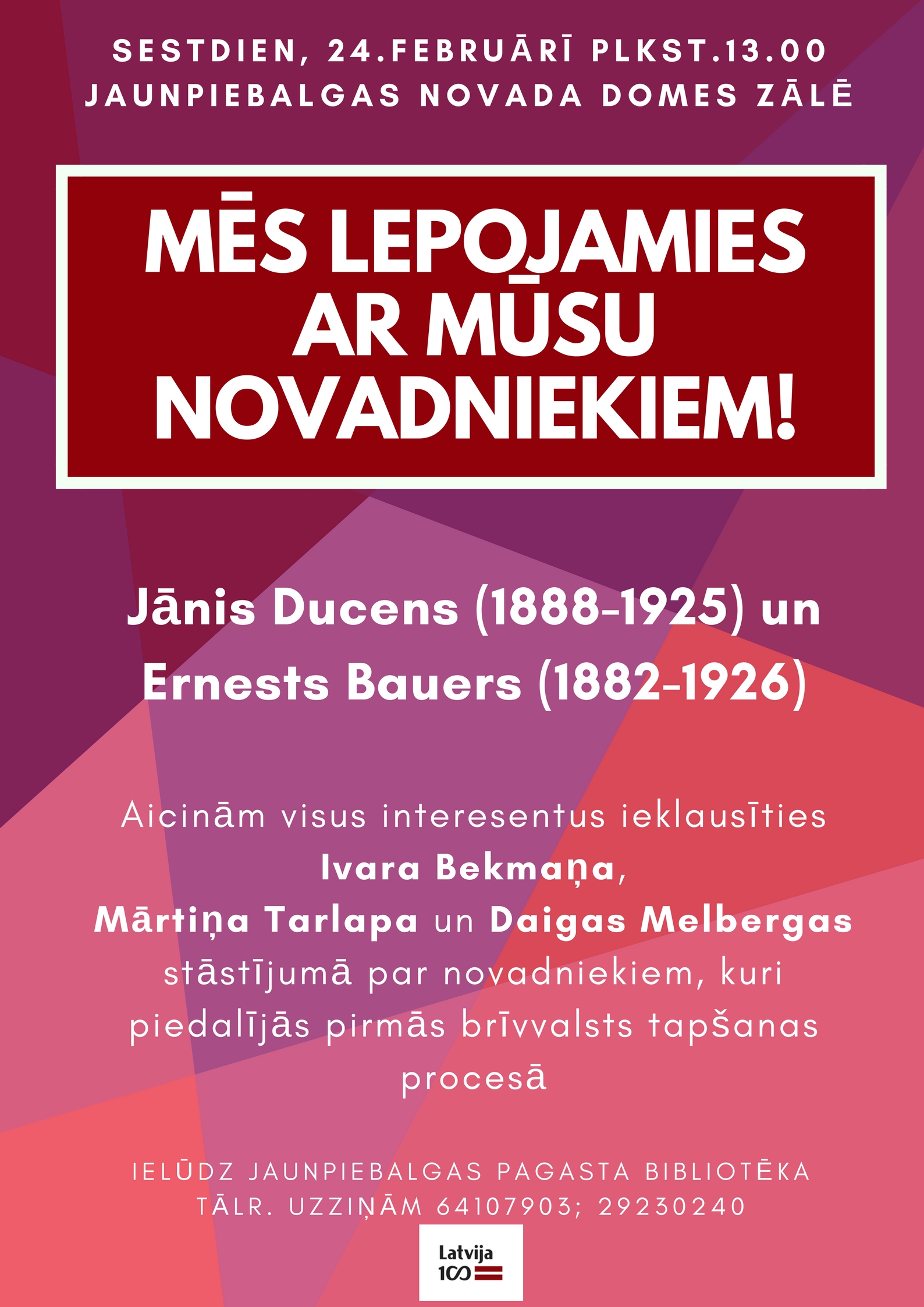 SESTDIEN, 24.FEBRUĀRĪ PLKST.13.00
JAUNPIEBALGAS NOVADA DOMES ZĀLĒ

MĒS LEPOJAMIES AR MŪSU NOVADNIEKIEM!

Jānis Ducens (1888-1925) un Ernests Bauers (1882-1926)

Aicinām visus interesentus ieklausīties Ivara Bekmaņa, Mārtiņa Tarlapa un Daigas Melbergas stāstījumā par novadniekiem, kuri piedalījās pirmās brīvvalsts tapšanas procesā

IELŪDZ JAUNPIEBALGAS PAGASTA BIBLIOTĒKA
TĀLR. UZZIŅĀM 64107903; 29230240

Latvija
100